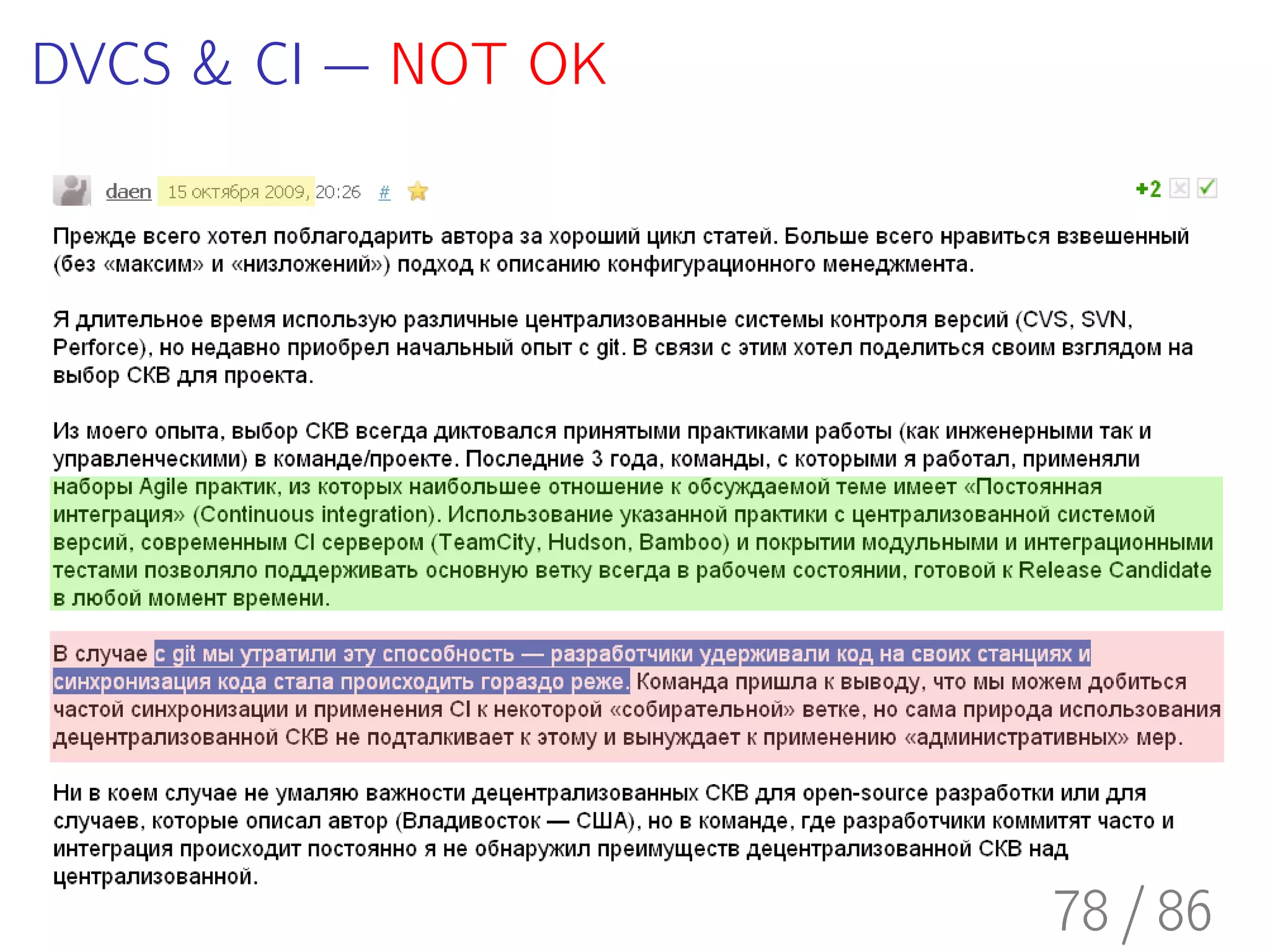 DVCS & CI — NOT OK

daen 15 октября 2009, 20:26 # +2

Прежде всего хотел поблагодарить автора за хороший цикл статей. Больше всего нравиться взвешенный (без «максим» и «низложений») подход к описанию конфигурационного менеджмента.

Я длительное время использую различные централизованные системы контроля версий (CVS, SVN, Perforce), но недавно приобрел начальный опыт с git. В связи с этим хотел поделиться своим взглядом на выбор СКВ для проекта.

Из моего опыта, выбор СКВ всегда диктовался принятыми практиками работы (как инженерными так и управленческими) в команде/проекте. Последние 3 года, команды, с которыми я работал, применяли наборы Agile практик, из которых наибольшее отношение к обсуждаемой теме имеет «Постоянная интеграция» (Continuous integration). Использование указанной практики с централизованной системой версий, современным CI сервером (TeamCity, Hudson, Bamboo) и покрытии модульными и интеграционными тестами позволяло поддерживать основную ветку всегда в рабочем состоянии, готовой к Release Candidate в любой момент времени.

В случае с git мы утратили эту способность — разработчики удерживали код на своих станциях и синхронизация кода стала происходить гораздо реже. Команда пришла к выводу, что мы можем добиться частой синхронизации и применения CI к некоторой «собирательной» ветке, но сама природа использования децентрализованной СКВ не подталкивает к этому и вынуждает к применению «административных» мер.

Ни в коем случае не умаляю важности децентрализованных СКВ для open-source разработки или для случаев, которые описал автор (Владивосток — США), но в команде, где разработчики коммитят часто и интеграция происходит постоянно я не обнаружил преимуществ децентрализованной СКВ над централизованной.

78 / 86